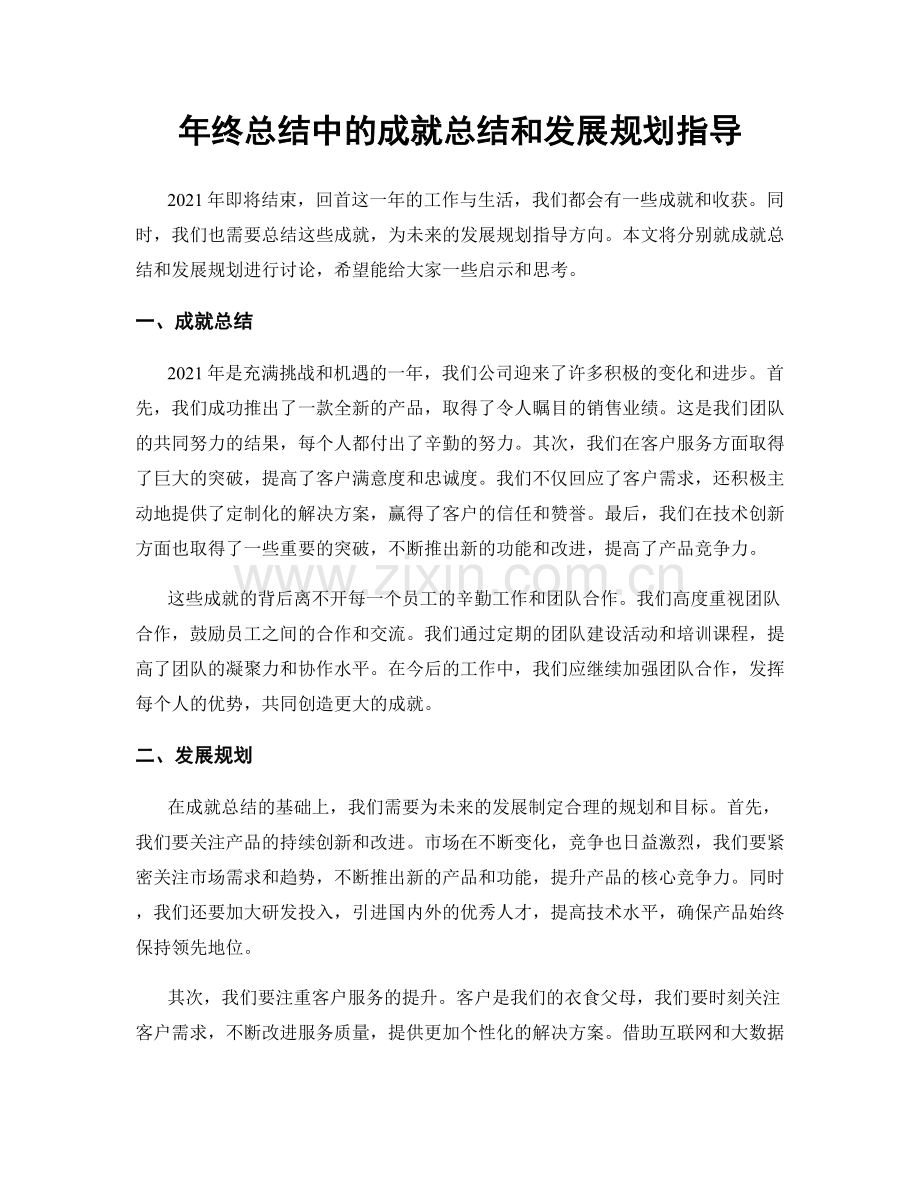 年终总结中的成就总结和发展规划指导

2021年即将结束，回首这一年的工作与生活，我们都会有一些成就和收获。同时，我们也需要总结这些成就，为未来的发展规划指导方向。本文将分别就成就总结和发展规划进行讨论，希望能给大家一些启示和思考。

一、成就总结

2021年是充满挑战和机遇的一年，我们公司迎来了许多积极的变化和进步。首先，我们成功推出了一款全新的产品，取得了令人瞩目的销售业绩。这是我们团队的共同努力的结果，每个人都付出了辛勤的努力。其次，我们在客户服务方面取得了巨大的突破，提高了客户满意度和忠诚度。我们不仅回应了客户需求，还积极主动地提供了定制化的解决方案，赢得了客户的信任和赞誉。最后，我们在技术创新方面也取得了一些重要的突破，不断推出新的功能和改进，提高了产品竞争力。

这些成就的背后离不开每一个员工的辛勤工作和团队合作。我们高度重视团队合作，鼓励员工之间的合作和交流。我们通过定期的团队建设活动和培训课程，提高了团队的凝聚力和协作水平。在今后的工作中，我们应继续加强团队合作，发挥每个人的优势，共同创造更大的成就。

二、发展规划

在成就总结的基础上，我们需要为未来的发展制定合理的规划和目标。首先，我们要关注产品的持续创新和改进。市场在不断变化，竞争也日益激烈，我们要紧密关注市场需求和趋势，不断推出新的产品和功能，提升产品的核心竞争力。同时，我们还要加大研发投入，引进国内外的优秀人才，提高技术水平，确保产品始终保持领先地位。

其次，我们要注重客户服务的提升。客户是我们的衣食父母，我们要时刻关注客户需求，不断改进服务质量，提供更加个性化的解决方案。借助互联网和大数据

www.zixin.com.cn